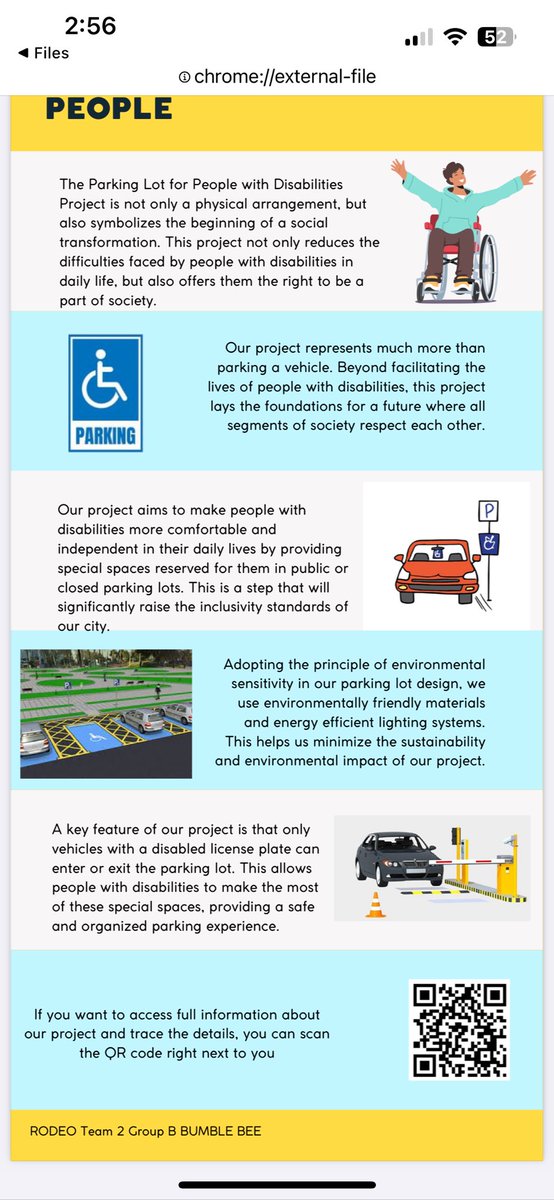 2:56
◀ Files
52
chrome://external-file

PEOPLE

The Parking Lot for People with Disabilities Project is not only a physical arrangement, but also symbolizes the beginning of a social transformation. This project not only reduces the difficulties faced by people with disabilities in daily life, but also offers them the right to be a part of society.

PARKING

Our project represents much more than parking a vehicle. Beyond facilitating the lives of people with disabilities, this project lays the foundations for a future where all segments of society respect each other.

Our project aims to make people with disabilities more comfortable and independent in their daily lives by providing special spaces reserved for them in public or closed parking lots. This is a step that will significantly raise the inclusivity standards of our city.

P

Adopting the principle of environmental sensitivity in our parking lot design, we use environmentally friendly materials and energy efficient lighting systems. This helps us minimize the sustainability and environmental impact of our project.

A key feature of our project is that only vehicles with a disabled license plate can enter or exit the parking lot. This allows people with disabilities to make the most of these special spaces, providing a safe and organized parking experience.

If you want to access full information about our project and trace the details, you can scan the QR code right next to you

RODEO Team 2 Group B BUMBLE BEE